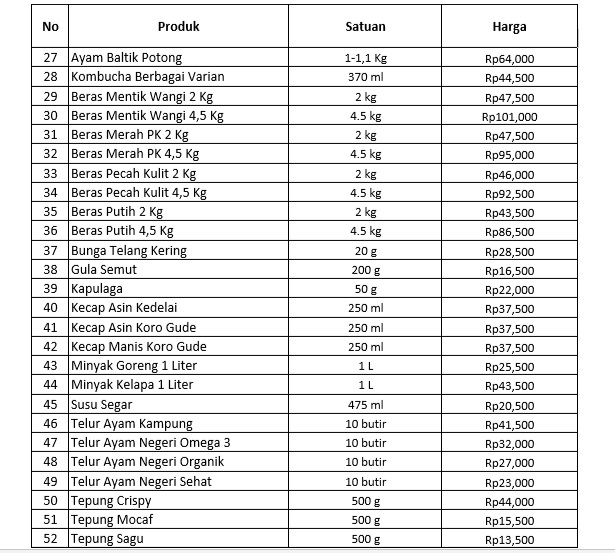 | No | Produk | Satuan | Harga |
|---|---|---|---|
| 27 | Ayam Baltik Potong | 1-1,1 Kg | Rp64,000 |
| 28 | Kombucha Berbagai Varian | 370 ml | Rp44,500 |
| 29 | Beras Mentik Wangi 2 Kg | 2 kg | Rp47,500 |
| 30 | Beras Mentik Wangi 4,5 Kg | 4.5 kg | Rp101,000 |
| 31 | Beras Merah PK 2 Kg | 2 kg | Rp47,500 |
| 32 | Beras Merah PK 4,5 Kg | 4.5 kg | Rp95,000 |
| 33 | Beras Pecah Kulit 2 Kg | 2 kg | Rp46,000 |
| 34 | Beras Pecah Kulit 4,5 Kg | 4.5 kg | Rp92,500 |
| 35 | Beras Putih 2 Kg | 2 kg | Rp43,500 |
| 36 | Beras Putih 4,5 Kg | 4.5 kg | Rp86,500 |
| 37 | Bunga Telang Kering | 20 g | Rp28,500 |
| 38 | Gula Semut | 200 g | Rp16,500 |
| 39 | Kapulaga | 50 g | Rp22,000 |
| 40 | Kecap Asin Kedelai | 250 ml | Rp37,500 |
| 41 | Kecap Asin Koro Gude | 250 ml | Rp37,500 |
| 42 | Kecap Manis Koro Gude | 250 ml | Rp37,500 |
| 43 | Minyak Goreng 1 Liter | 1 L | Rp25,500 |
| 44 | Minyak Kelapa 1 Liter | 1 L | Rp43,500 |
| 45 | Susu Segar | 475 ml | Rp20,500 |
| 46 | Telur Ayam Kampung | 10 butir | Rp41,500 |
| 47 | Telur Ayam Negeri Omega 3 | 10 butir | Rp32,000 |
| 48 | Telur Ayam Negeri Organik | 10 butir | Rp27,000 |
| 49 | Telur Ayam Negeri Sehat | 10 butir | Rp23,000 |
| 50 | Tepung Crispy | 500 g | Rp44,000 |
| 51 | Tepung Mocaf | 500 g | Rp15,500 |
| 52 | Tepung Sagu | 500 g | Rp13,500 |